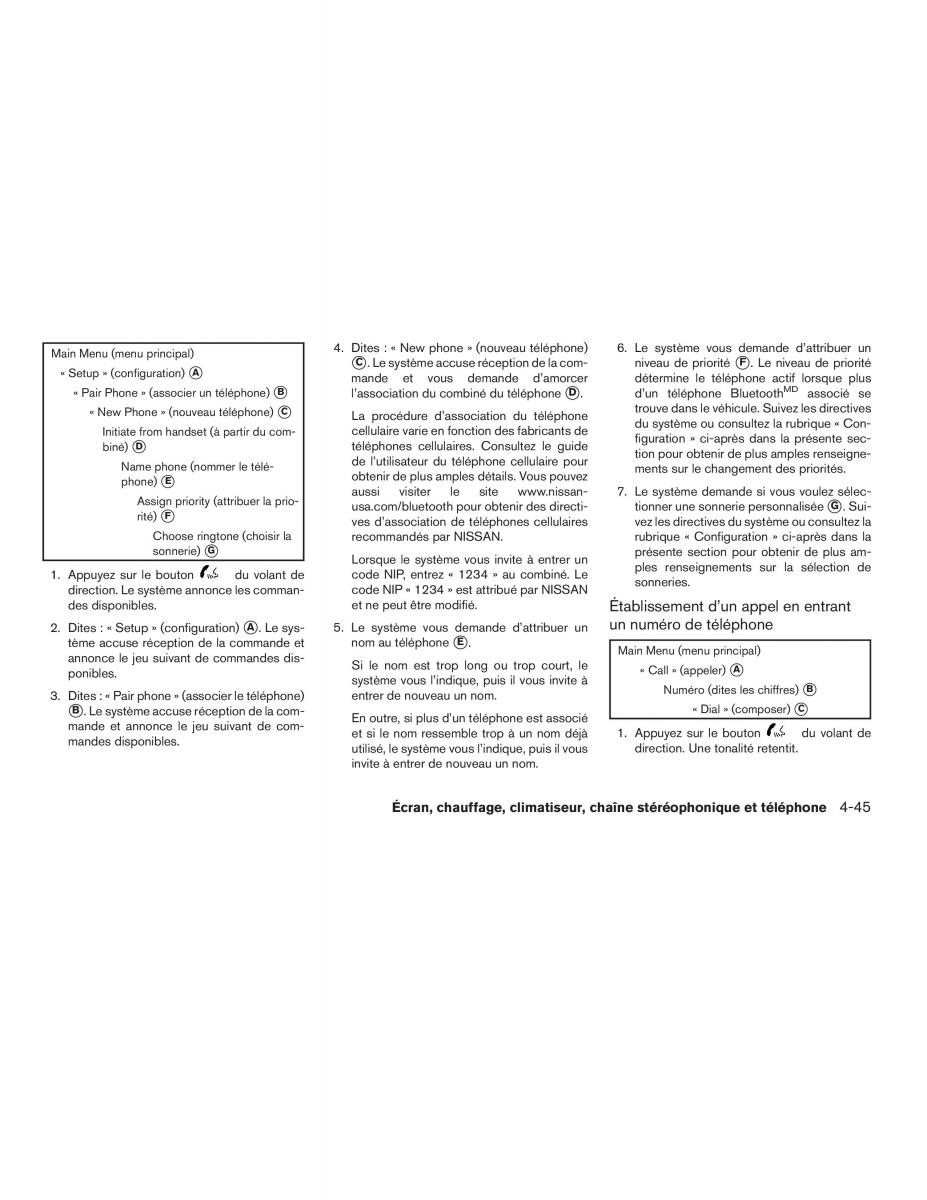 Main Menu (menu principal)

« Setup » (configuration) Ⓐ

« Pair Phone » (associer un téléphone) Ⓑ

« New Phone » (nouveau téléphone) Ⓒ

Initiate from handset (à partir du combiné) Ⓓ

Name phone (nommer le téléphone) Ⓔ

Assign priority (attribuer la priorité) Ⓕ

Choose ringtone (choisir la sonnerie) Ⓖ

1. Appuyez sur le bouton du volant de direction. Le système annonce les commandes disponibles.

2. Dites : « Setup » (configuration) Ⓐ. Le système accuse réception de la commande et annonce le jeu suivant de commandes disponibles.

3. Dites : « Pair phone » (associer le téléphone) Ⓑ. Le système accuse réception de la commande et annonce le jeu suivant de commandes disponibles.

4. Dites : « New phone » (nouveau téléphone) Ⓒ. Le système accuse réception de la commande et vous demande d'amorcer l'association du combiné du téléphone Ⓓ.

La procédure d'association du téléphone cellulaire varie en fonction des fabricants de téléphones cellulaires. Consultez le guide de l'utilisateur du téléphone cellulaire pour obtenir de plus amples détails. Vous pouvez aussi visiter le site www.nissanusa.com/bluetooth pour obtenir des directives d'association de téléphones cellulaires recommandés par NISSAN.

Lorsque le système vous invite à entrer un code NIP, entrez « 1234 » au combiné. Le code NIP « 1234 » est attribué par NISSAN et ne peut être modifié.

5. Le système vous demande d'attribuer un nom au téléphone Ⓔ.

Si le nom est trop long ou trop court, le système vous l'indique, puis il vous invite à entrer de nouveau un nom.

En outre, si plus d'un téléphone est associé et si le nom ressemble trop à un nom déjà utilisé, le système vous l'indique, puis il vous invite à entrer de nouveau un nom.

6. Le système vous demande d'attribuer un niveau de priorité Ⓕ. Le niveau de priorité détermine le téléphone actif lorsque plus d'un téléphone Bluetooth$^{MD}$ associé se trouve dans le véhicule. Suivez les directives du système ou consultez la rubrique « Configuration » ci-après dans la présente section pour obtenir de plus amples renseignements sur le changement des priorités.

7. Le système demande si vous voulez sélectionner une sonnerie personnalisée Ⓖ. Suivez les directives du système ou consultez la rubrique « Configuration » ci-après dans la présente section pour obtenir de plus amples renseignements sur la sélection de sonneries.

Établissement d'un appel en entrant un numéro de téléphone

Main Menu (menu principal)

« Call » (appeler) Ⓐ

Numéro (dites les chiffres) Ⓑ

« Dial » (composer) Ⓒ

1. Appuyez sur le bouton du volant de direction. Une tonalité retentit.

Écran, chauffage, climatiseur, chaîne stéréophonique et téléphone 4-45